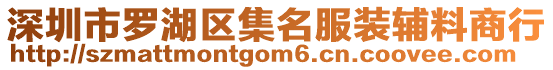 深圳市罗湖区集名服装辅料商行
http://szmattmontgom6.cn.coovee.com